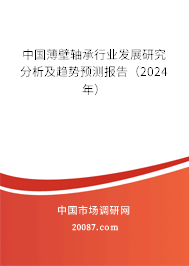 中国薄壁轴承行业发展研究分析及趋势预测报告（2024年）

中国市场调研网

20087.com